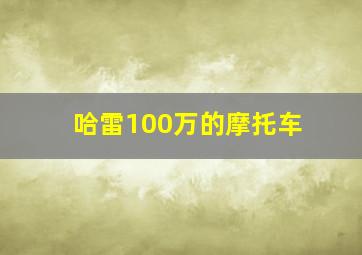 哈雷100万的摩托车